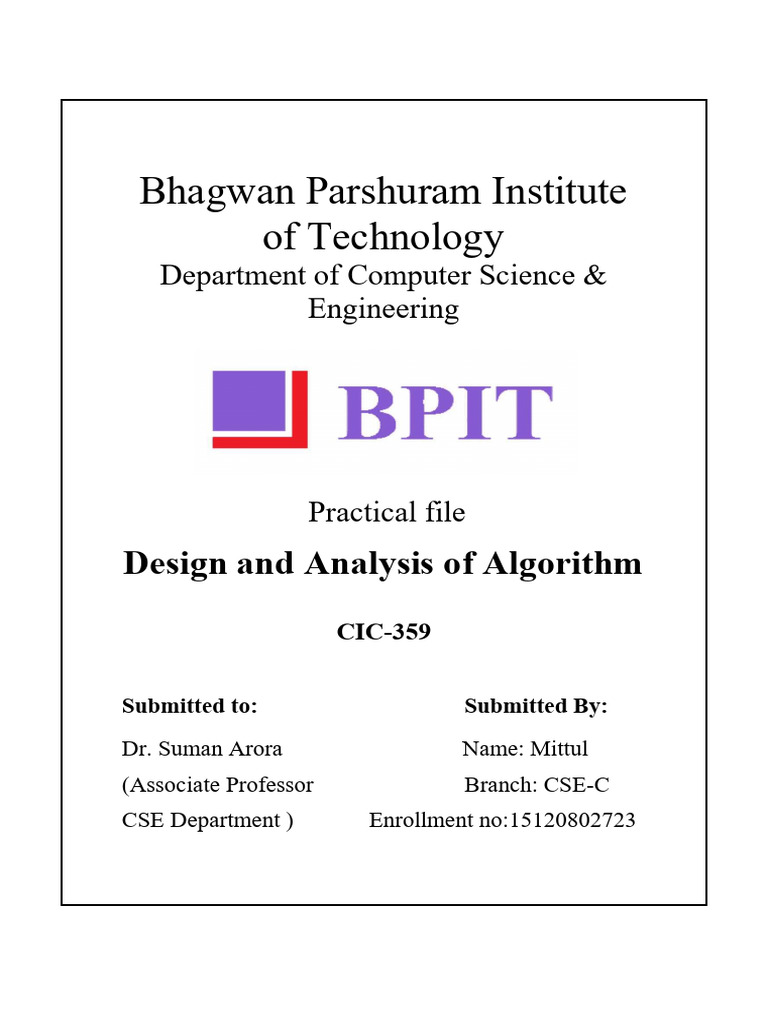 Bhagwan Parshuram Institute of Technology

Department of Computer Science & Engineering

BPIT

Practical file

Design and Analysis of Algorithm

CIC-359

Submitted to:

Dr. Suman Arora

(Associate Professor

CSE Department )

Submitted By:

Name: Mittul

Branch: CSE-C

Enrollment no:15120802723